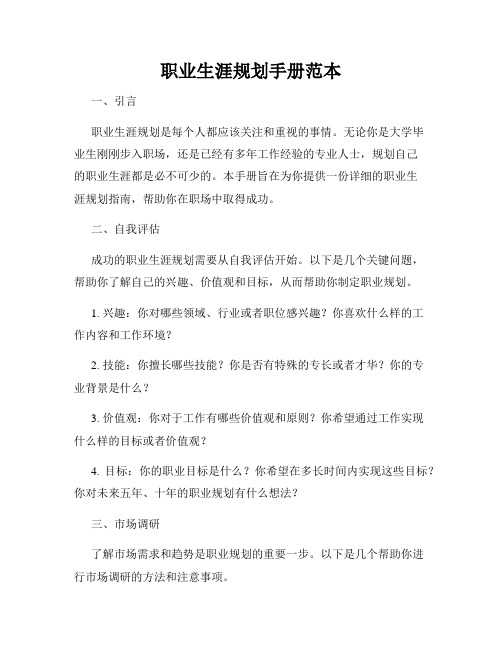 职业生涯规划手册范本

一、引言

职业生涯规划是每个人都应该关注和重视的事情。无论你是大学毕业生刚刚步入职场，还是已经有多年工作经验的专业人士，规划自己的职业生涯都是必不可少的。本手册旨在为你提供一份详细的职业生涯规划指南，帮助你在职场中取得成功。

二、自我评估

成功的职业生涯规划需要从自我评估开始。以下是几个关键问题，帮助你了解自己的兴趣、价值观和目标，从而帮助你制定职业规划。

1. 兴趣：你对哪些领域、行业或者职位感兴趣？你喜欢什么样的工作内容和工作环境？

2. 技能：你擅长哪些技能？你是否有特殊的专长或者才华？你的专业背景是什么？

3. 价值观：你对于工作有哪些价值观和原则？你希望通过工作实现什么样的目标或者价值观？

4. 目标：你的职业目标是什么？你希望在多长时间内实现这些目标？你对未来五年、十年的职业规划有什么想法？

三、市场调研

了解市场需求和趋势是职业规划的重要一步。以下是几个帮助你进行市场调研的方法和注意事项。